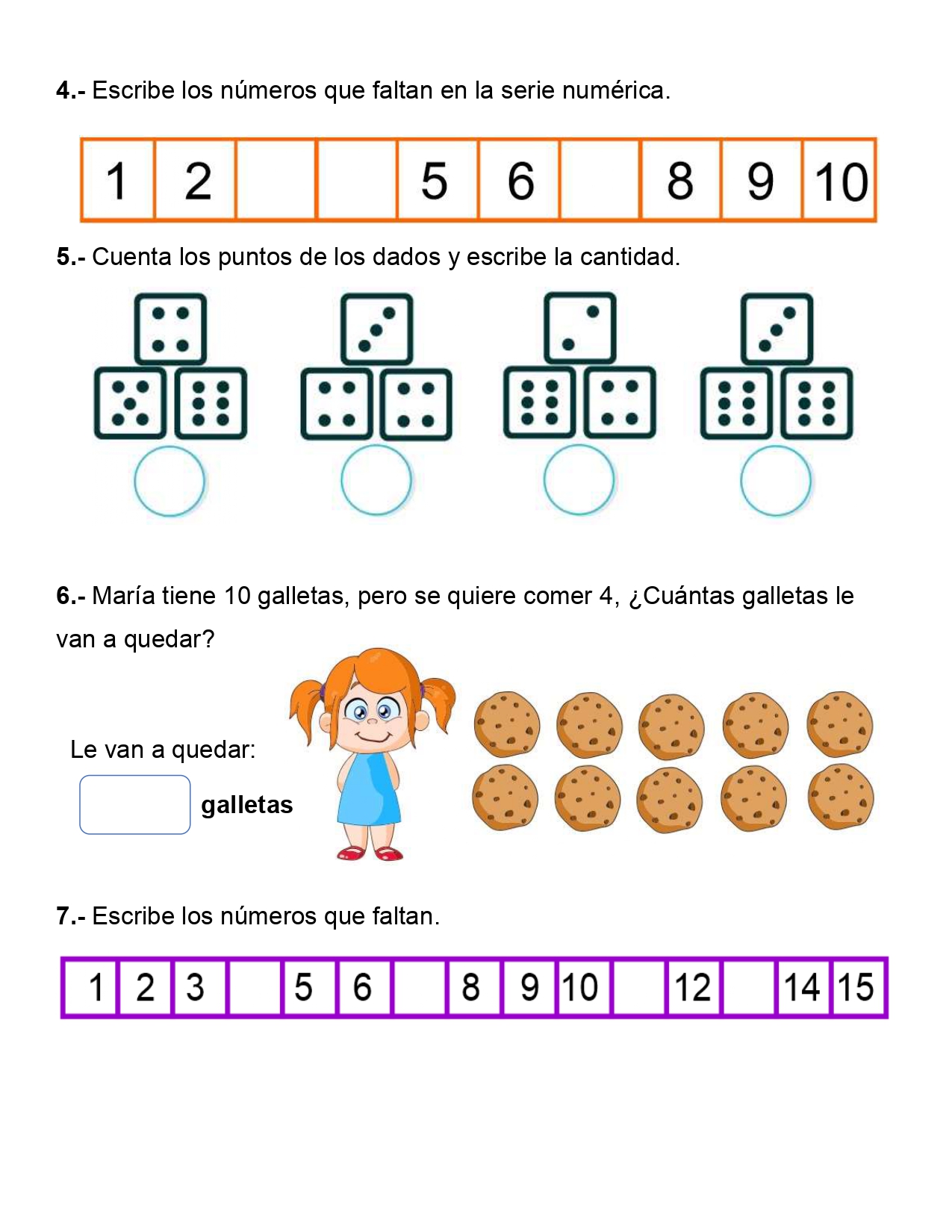 **4.-** Escribe los números que faltan en la serie numérica.

| 1 | 2 |  |  | 5 | 6 |  | 8 | 9 | 10 |
|---|---|---|---|---|---|---|---|---|---|

**5.-** Cuenta los puntos de los dados y escribe la cantidad.

**6.-** María tiene 10 galletas, pero se quiere comer 4, ¿Cuántas galletas le van a quedar?

Le van a quedar:

**galletas**

**7.-** Escribe los números que faltan.

| 1 | 2 | 3 |  | 5 | 6 |  | 8 | 9 | 10 |  | 12 |  | 14 | 15 |
|---|---|---|---|---|---|---|---|---|---|---|---|---|---|---|